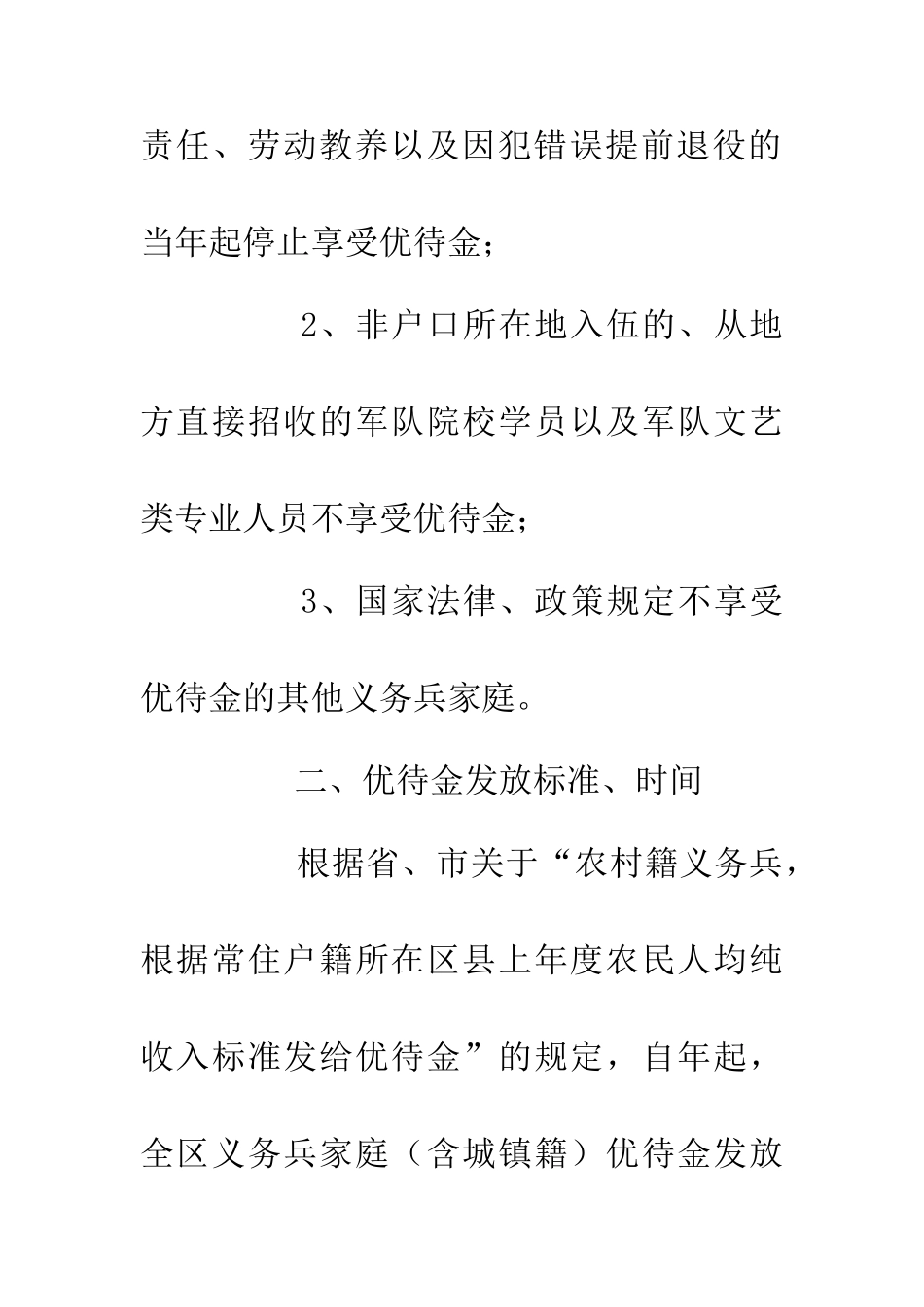 责任、劳动教养以及因犯错误提前退役的当年起停止享受优待金；

2、非户口所在地入伍的、从地方直接招收的军队院校学员以及军队文艺类专业人员不享受优待金；

3、国家法律、政策规定不享受优待金的其他义务兵家庭。

二、优待金发放标准、时间

根据省、市关于“农村籍义务兵，根据常住户籍所在区县上年度农民人均纯收入标准发给优待金”的规定，自年起，全区义务兵家庭（含城镇籍）优待金发放